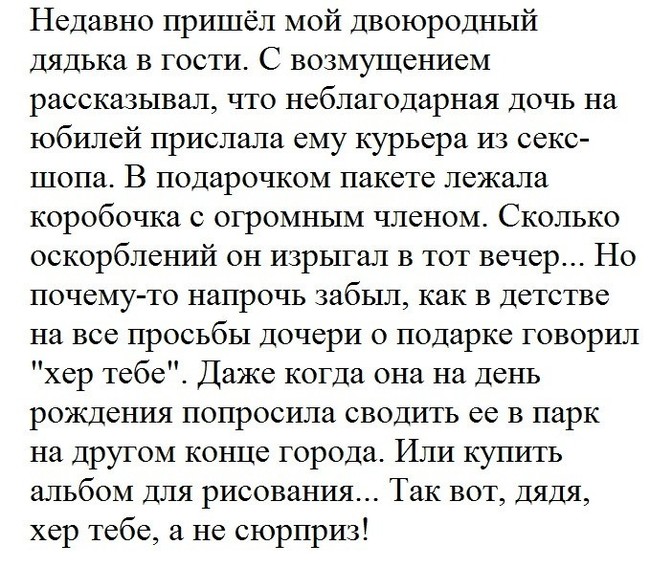 Недавно пришёл мой двоюродный дядька в гости. С возмущением рассказывал, что неблагодарная дочь на юбилей прислала ему курьера из секс-шопа. В подарочком пакете лежала коробочка с огромным членом. Сколько оскорблений он изрыгал в тот вечер... Но почему-то напрочь забыл, как в детстве на все просьбы дочери о подарке говорил "хер тебе". Даже когда она на день рождения попросила сводить ее в парк на другом конце города. Или купить альбом для рисования... Так вот, дядя, хер тебе, а не сюрприз!